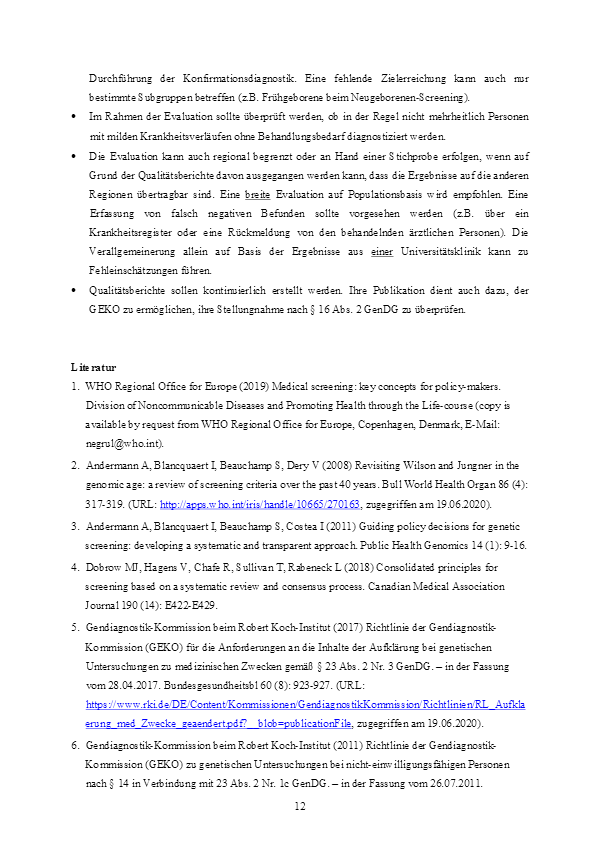 Durchführung der Konfirmationsdiagnostik. Eine fehlende Zielerreichung kann auch nur bestimmte Subgruppen betreffen (z.B. Frühgeborene beim Neugeborenen-Screening).

• Im Rahmen der Evaluation sollte überprüft werden, ob in der Regel nicht mehrheitlich Personen mit milden Krankheitsverläufen ohne Behandlungsbedarf diagnostiziert werden.

• Die Evaluation kann auch regional begrenzt oder an Hand einer Stichprobe erfolgen, wenn auf Grund der Qualitätsberichte davon ausgegangen werden kann, dass die Ergebnisse auf die anderen Regionen übertragbar sind. Eine breite Evaluation auf Populationsbasis wird empfohlen. Eine Erfassung von falsch negativen Befunden sollte vorgesehen werden (z.B. über ein Krankheitsregister oder eine Rückmeldung von den behandelnden ärztlichen Personen). Die Verallgemeinerung allein auf Basis der Ergebnisse aus einer Universitätsklinik kann zu Fehleinschätzungen führen.

• Qualitätsberichte sollen kontinuierlich erstellt werden. Ihre Publikation dient auch dazu, der GEKO zu ermöglichen, ihre Stellungnahme nach § 16 Abs. 2 GenDG zu überprüfen.

Literatur

1. WHO Regional Office for Europe (2019) Medical screening: key concepts for policy-makers. Division of Noncommunicable Diseases and Promoting Health through the Life-course (copy is available by request from WHO Regional Office for Europe, Copenhagen, Denmark, E-Mail: negrul@who.int).

2. Andermann A, Blancquaert I, Beauchamp S, Dery V (2008) Revisiting Wilson and Jungner in the genomic age: a review of screening criteria over the past 40 years. Bull World Health Organ 86 (4): 317-319. (URL: http://apps.who.int/iris/handle/10665/270163, zugegriffen am 19.06.2020).

3. Andermann A, Blancquaert I, Beauchamp S, Costea I (2011) Guiding policy decisions for genetic screening: developing a systematic and transparent approach. Public Health Genomics 14 (1): 9-16.

4. Dobrow MJ, Hagens V, Chafe R, Sullivan T, Rabeneck L (2018) Consolidated principles for screening based on a systematic review and consensus process. Canadian Medical Association Journal 190 (14): E422-E429.

5. Gendiagnostik-Kommission beim Robert Koch-Institut (2017) Richtlinie der Gendiagnostik-Kommission (GEKO) für die Anforderungen an die Inhalte der Aufklärung bei genetischen Untersuchungen zu medizinischen Zwecken gemäß § 23 Abs. 2 Nr. 3 GenDG. – in der Fassung vom 28.04.2017. Bundesgesundheitsbl 60 (8): 923-927. (URL: https://www.rki.de/DE/Content/Kommissionen/GendiagnostikKommission/Richtlinien/RL_Aufklaerung_med_Zwecke_geaendert.pdf?__blob=publicationFile, zugegriffen am 19.06.2020).

6. Gendiagnostik-Kommission beim Robert Koch-Institut (2011) Richtlinie der Gendiagnostik-Kommission (GEKO) zu genetischen Untersuchungen bei nicht-einwilligungsfähigen Personen nach § 14 in Verbindung mit 23 Abs. 2 Nr. 1c GenDG. – in der Fassung vom 26.07.2011.

12